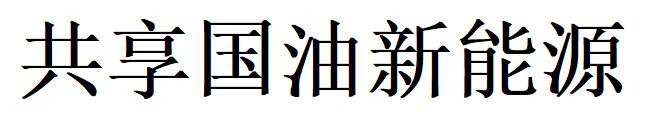 共享国油新能源